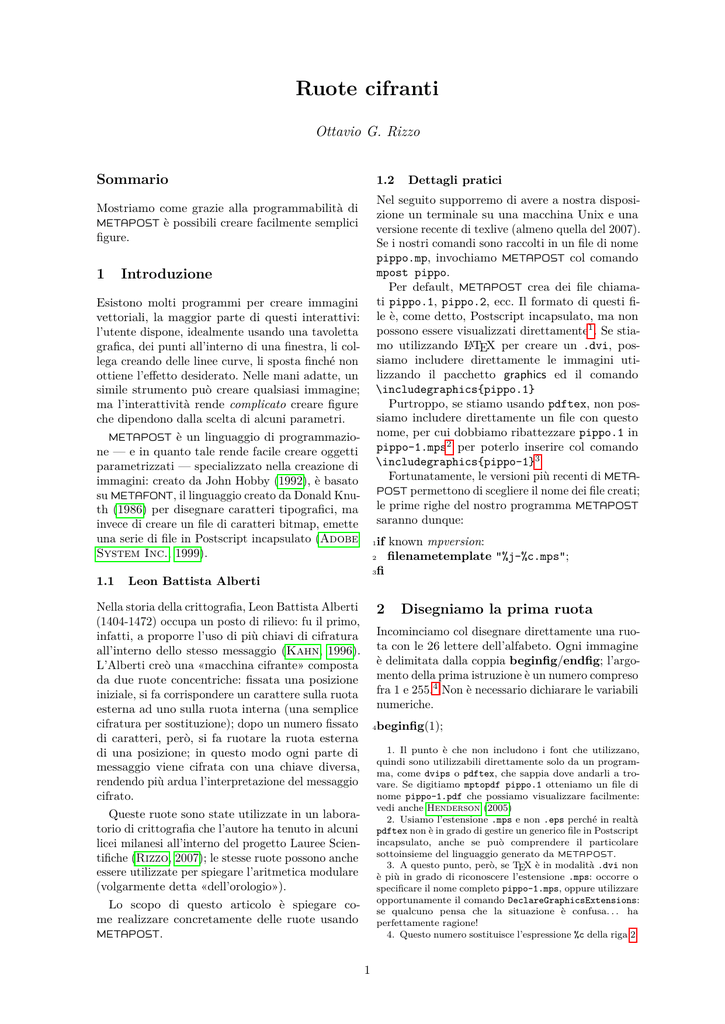 Ruote cifranti

Ottavio G. Rizzo

Sommario

Mostriamo come grazie alla programmabilità di METAPOST è possibili creare facilmente semplici figure.

1 Introduzione

Esistono molti programmi per creare immagini vettoriali, la maggior parte di questi interattivi: l'utente dispone, idealmente usando una tavoletta grafica, dei punti all'interno di una finestra, li collega creando delle linee curve, li sposta finché non ottiene l'effetto desiderato. Nelle mani adatte, un simile strumento può creare qualsiasi immagine; ma l'interattività rende complicato creare figure che dipendono dalla scelta di alcuni parametri.

METAPOST è un linguaggio di programmazione — e in quanto tale rende facile creare oggetti parametrizzati — specializzato nella creazione di immagini: creato da John Hobby (1992), è basato su METAFONT, il linguaggio creato da Donald Knuth (1986) per disegnare caratteri tipografici, ma invece di creare un file di caratteri bitmap, emette una serie di file in Postscript incapsulato (Adobe System Inc., 1999).

1.1 Leon Battista Alberti

Nella storia della crittografia, Leon Battista Alberti (1404-1472) occupa un posto di rilievo: fu il primo, infatti, a proporre l'uso di più chiavi di cifratura all'interno dello stesso messaggio (Kahn, 1996). L'Alberti creò una «macchina cifrante» composta da due ruote concentriche: fissata una posizione iniziale, si fa corrispondere un carattere sulla ruota esterna ad uno sulla ruota interna (una semplice cifratura per sostituzione); dopo un numero fissato di caratteri, però, si fa ruotare la ruota esterna di una posizione; in questo modo ogni parte di messaggio viene cifrata con una chiave diversa, rendendo più ardua l'interpretazione del messaggio cifrato.

Queste ruote sono state utilizzate in un laboratorio di crittografia che l'autore ha tenuto in alcuni licei milanesi all'interno del progetto Lauree Scientifiche (Rizzo, 2007); le stesse ruote possono anche essere utilizzate per spiegare l'aritmetica modulare (volgarmente detta «dell'orologio»).

Lo scopo di questo articolo è spiegare come realizzare concretamente delle ruote usando METAPOST.

1.2 Dettagli pratici

Nel seguito supporremo di avere a nostra disposizione un terminale su una macchina Unix e una versione recente di texlive (almeno quella del 2007). Se i nostri comandi sono raccolti in un file di nome pippo.mp, invochiamo METAPOST col comando mpost pippo.

Per default, METAPOST crea dei file chiamati pippo.1, pippo.2, ecc. Il formato di questi file è, come detto, Postscript incapsulato, ma non possono essere visualizzati direttamente$^1$. Se stiamo utilizzando LaTeX per creare un .dvi, possiamo includere direttamente le immagini utilizzando il pacchetto graphics ed il comando \includegraphics{pippo.1}

Purtroppo, se stiamo usando pdftex, non possiamo includere direttamente un file con questo nome, per cui dobbiamo ribattezzare pippo.1 in pippo-1.mps$^2$ per poterlo inserire col comando \includegraphics{pippo-1}$^3$.

Fortunatamente, le versioni più recenti di METAPOST permettono di scegliere il nome dei file creati; le prime righe del nostro programma METAPOST saranno dunque:

1 if known mpversion:
2 filenametemplate "%j-%c.mps";
3 fi

2 Disegniamo la prima ruota

Incominciamo col disegnare direttamente una ruota con le 26 lettere dell'alfabeto. Ogni immagine è delimitata dalla coppia beginfig/endfig; l'argomento della prima istruzione è un numero compreso fra 1 e 255.$^4$ Non è necessario dichiarare le variabili numeriche.

4 beginfig(1);

1. Il punto è che non includono i font che utilizzano, quindi sono utilizzabili direttamente solo da un programma, come dvips o pdftex, che sappia dove andarli a trovare. Se digitiamo mptopdf pippo.1 otteniamo un file di nome pippo-1.pdf che possiamo visualizzare facilmente: vedi anche Henderson (2005)

2. Usiamo l'estensione .mps e non .eps perché in realtà pdftex non è in grado di gestire un generico file in Postscript incapsulato, anche se può comprendere il particolare sottoinsieme del linguaggio generato da METAPOST.

3. A questo punto, però, se TeX è in modalità .dvi non è più in grado di riconoscere l'estensione .mps: occorre o specificare il nome completo pippo-1.mps, oppure utilizzare opportunamente il comando DeclareGraphicsExtensions: se qualcuno pensa che la situazione è confusa. . . ha perfettamente ragione!

4. Questo numero sostituisce l'espressione %c della riga 2.

1